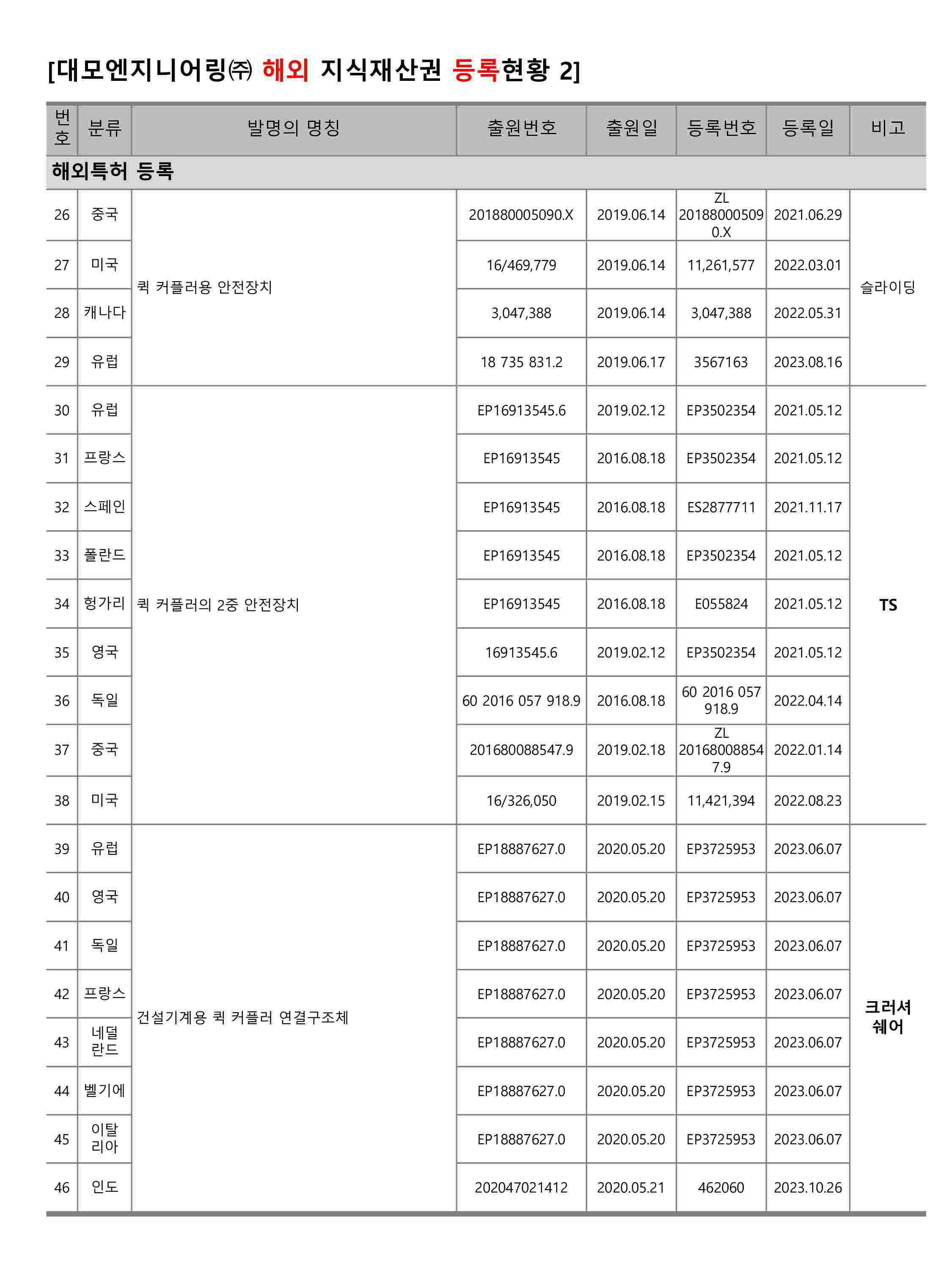 [대모엔지니어링㈜ 해외 지식재산권 등록현황 2]

| 번호 | 분류 | 발명의 명칭 | 출원번호 | 출원일 | 등록번호 | 등록일 | 비고 |
|---|---|---|---|---|---|---|---|
| 해외특허 등록 | | | | | | | |
| 26 | 중국 | 퀵 커플러용 안전장치 | 201880005090.X | 2019.06.14 | ZL 201880005090.X | 2021.06.29 | 슬라이딩 |
| 27 | 미국 | | 16/469,779 | 2019.06.14 | 11,261,577 | 2022.03.01 | |
| 28 | 캐나다 | | 3,047,388 | 2019.06.14 | 3,047,388 | 2022.05.31 | |
| 29 | 유럽 | | 18 735 831.2 | 2019.06.17 | 3567163 | 2023.08.16 | |
| 30 | 유럽 | 퀵 커플러의 2중 안전장치 | EP16913545.6 | 2019.02.12 | EP3502354 | 2021.05.12 | TS |
| 31 | 프랑스 | | EP16913545 | 2016.08.18 | EP3502354 | 2021.05.12 | |
| 32 | 스페인 | | EP16913545 | 2016.08.18 | ES2877711 | 2021.11.17 | |
| 33 | 폴란드 | | EP16913545 | 2016.08.18 | EP3502354 | 2021.05.12 | |
| 34 | 헝가리 | | EP16913545 | 2016.08.18 | E055824 | 2021.05.12 | |
| 35 | 영국 | | 16913545.6 | 2019.02.12 | EP3502354 | 2021.05.12 | |
| 36 | 독일 | | 60 2016 057 918.9 | 2016.08.18 | 60 2016 057 918.9 | 2022.04.14 | |
| 37 | 중국 | | 201680088547.9 | 2019.02.18 | ZL 201680088547.9 | 2022.01.14 | |
| 38 | 미국 | | 16/326,050 | 2019.02.15 | 11,421,394 | 2022.08.23 | |
| 39 | 유럽 | 건설기계용 퀵 커플러 연결구조체 | EP18887627.0 | 2020.05.20 | EP3725953 | 2023.06.07 | 크러셔 쉐어 |
| 40 | 영국 | | EP18887627.0 | 2020.05.20 | EP3725953 | 2023.06.07 | |
| 41 | 독일 | | EP18887627.0 | 2020.05.20 | EP3725953 | 2023.06.07 | |
| 42 | 프랑스 | | EP18887627.0 | 2020.05.20 | EP3725953 | 2023.06.07 | |
| 43 | 네덜란드 | | EP18887627.0 | 2020.05.20 | EP3725953 | 2023.06.07 | |
| 44 | 벨기에 | | EP18887627.0 | 2020.05.20 | EP3725953 | 2023.06.07 | |
| 45 | 이탈리아 | | EP18887627.0 | 2020.05.20 | EP3725953 | 2023.06.07 | |
| 46 | 인도 | | 202047021412 | 2020.05.21 | 462060 | 2023.10.26 | |